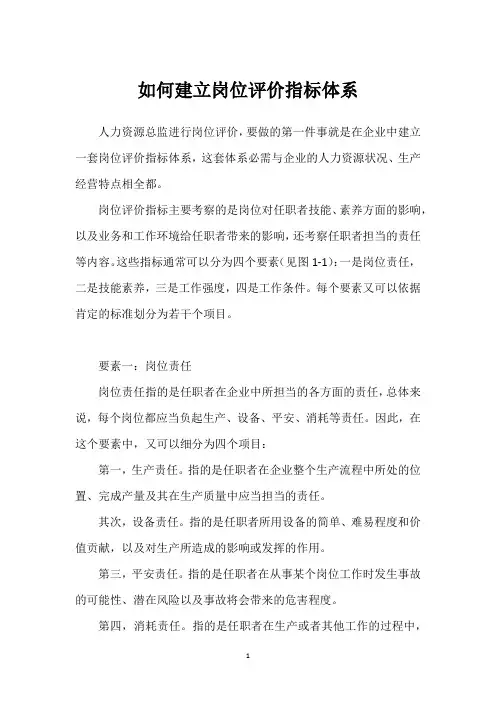 如何建立岗位评价指标体系

人力资源总监进行岗位评价，要做的第一件事就是在企业中建立一套岗位评价指标体系，这套体系必需与企业的人力资源状况、生产经营特点相全都。

岗位评价指标主要考察的是岗位对任职者技能、素养方面的影响，以及业务和工作环境给任职者带来的影响，还考察任职者担当的责任等内容。这些指标通常可以分为四个要素（见图 1-1）：一是岗位责任，二是技能素养，三是工作强度，四是工作条件。每个要素又可以依据肯定的标准划分为若干个项目。

要素一：岗位责任

岗位责任指的是任职者在企业中所担当的各方面的责任，总体来说，每个岗位都应当负起生产、设备、平安、消耗等责任。因此，在这个要素中，又可以细分为四个项目：

第一，生产责任。指的是任职者在企业整个生产流程中所处的位置、完成产量及其在生产质量中应当担当的责任。

其次，设备责任。指的是任职者所用设备的简单、难易程度和价值贡献，以及对生产所造成的影响或发挥的作用。

第三，平安责任。指的是任职者在从事某个岗位工作时发生事故的可能性、潜在风险以及事故将会带来的危害程度。

第四，消耗责任。指的是任职者在生产或者其他工作的过程中，

1